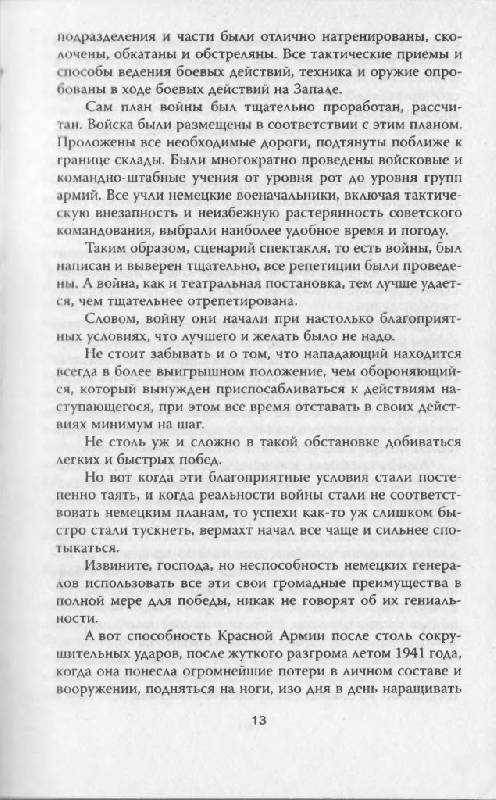 подразделения и части были отлично натренированы, сколочены, обкатаны и обстреляны. Все тактические приемы и способы ведения боевых действий, техника и оружие опробованы в ходе боевых действий на Западе.

Сам план войны был тщательно проработан, рассчитан. Войска были размещены в соответствии с этим планом. Проложены все необходимые дороги, подтянуты поближе к границе склады. Были многократно проведены войсковые и командно-штабные учения от уровня рот до уровня групп армий. Все учли немецкие военачальники, включая тактическую внезапность и неизбежную растерянность советского командования, выбрали наиболее удобное время и погоду.

Таким образом, сценарий спектакля, то есть войны, был написан и выверен тщательно, все репетиции были проведены. А война, как и театральная постановка, тем лучше удается, чем тщательнее отрепетирована.

Словом, войну они начали при настолько благоприятных условиях, что лучшего и желать было не надо.

Не стоит забывать и о том, что нападающий находится всегда в более выигрышном положение, чем обороняющийся, который вынужден приспосабливаться к действиям наступающегося, при этом все время отставать в своих действиях минимум на шаг.

Не столь уж и сложно в такой обстановке добиваться легких и быстрых побед.

Но вот когда эти благоприятные условия стали постепенно таять, и когда реальности войны стали не соответствовать немецким планам, то успехи как-то уж слишком быстро стали тускнеть, вермахт начал все чаще и сильнее спотыкаться.

Извините, господа, но неспособность немецких генералов использовать все эти свои громадные преимущества в полной мере для победы, никак не говорят об их гениальности.

А вот способность Красной Армии после столь сокрушительных ударов, после жуткого разгрома летом 1941 года, когда она понесла огромнейшие потери в личном составе и вооружении, подняться на ноги, изо дня в день наращивать

13